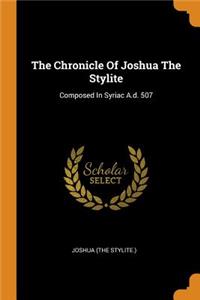 The Chronicle Of Joshua The Stylite

Composed In Syriac A.d. 507

Scholar SELECT

JOSHUA (THE STYLITE.)